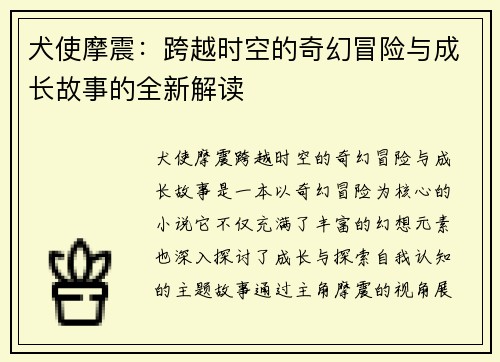 犬使摩震：跨越时空的奇幻冒险与成长故事的全新解读

犬使摩震跨越时空的奇幻冒险与成长故事是一本以奇幻冒险为核心的小说它不仅充满了丰富的幻想元素也深入探讨了成长与探索自我认知的主题故事通过主角摩震的视角展